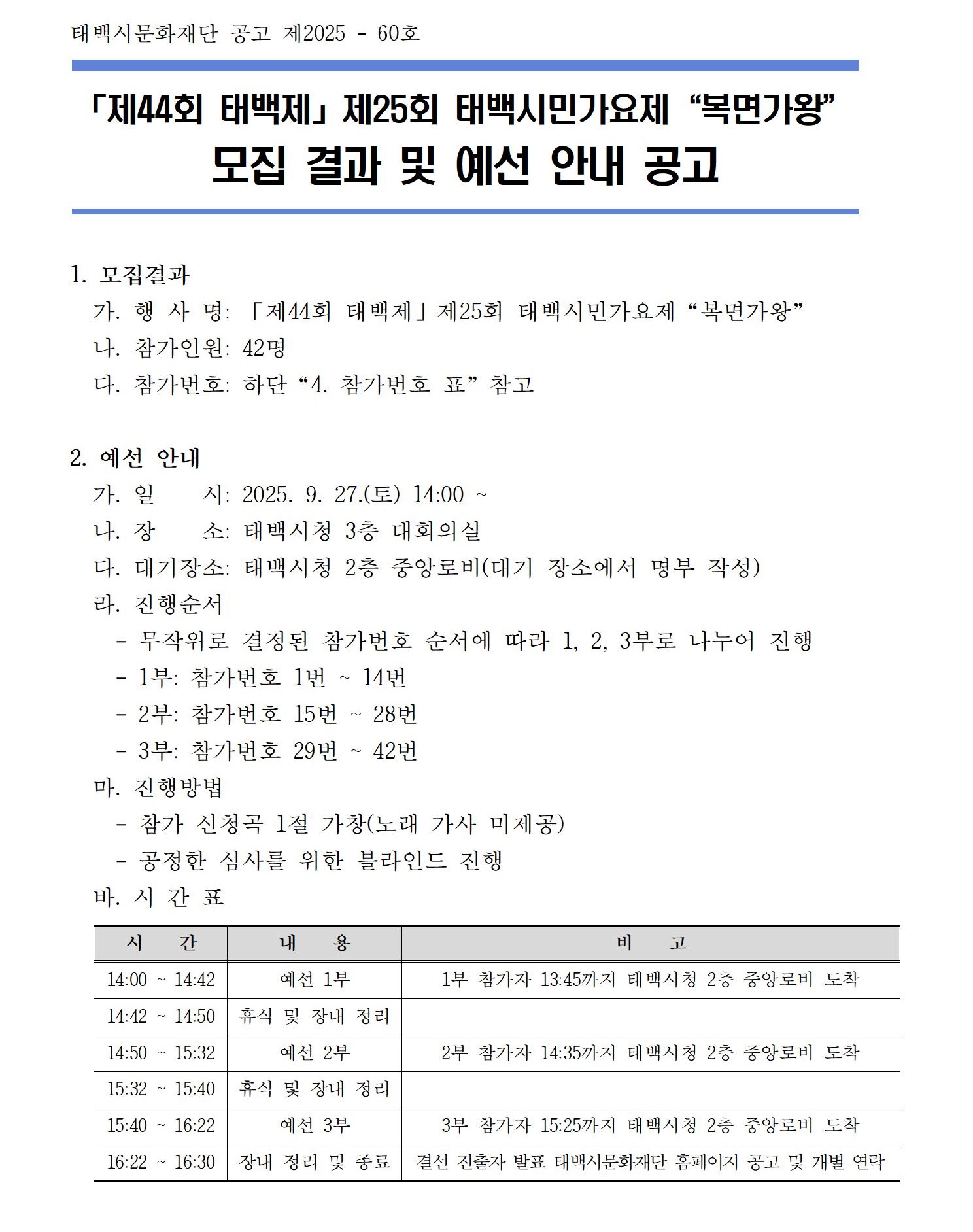 태백시문화재단 공고 제2025 - 60호

「제44회 태백제」 제25회 태백시민가요제 “복면가왕”
모집 결과 및 예선 안내 공고

1. 모집결과
가. 행 사 명: 「제44회 태백제」 제25회 태백시민가요제 “복면가왕”
나. 참가인원: 42명
다. 참가번호: 하단 “4. 참가번호 표” 참고

2. 예선 안내
가. 일 시: 2025. 9. 27.(토) 14:00 ~
나. 장 소: 태백시청 3층 대회의실
다. 대기장소: 태백시청 2층 중앙로비(대기 장소에서 명부 작성)
라. 진행순서
- 무작위로 결정된 참가번호 순서에 따라 1, 2, 3부로 나누어 진행
- 1부: 참가번호 1번 ~ 14번
- 2부: 참가번호 15번 ~ 28번
- 3부: 참가번호 29번 ~ 42번
마. 진행방법
- 참가 신청곡 1절 가창(노래 가사 미제공)
- 공정한 심사를 위한 블라인드 진행
바. 시 간 표

| 시 간 | 내 용 | 비 고 |
|---|---|---|
| 14:00 ~ 14:42 | 예선 1부 | 1부 참가자 13:45까지 태백시청 2층 중앙로비 도착 |
| 14:42 ~ 14:50 | 휴식 및 장내 정리 | |
| 14:50 ~ 15:32 | 예선 2부 | 2부 참가자 14:35까지 태백시청 2층 중앙로비 도착 |
| 15:32 ~ 15:40 | 휴식 및 장내 정리 | |
| 15:40 ~ 16:22 | 예선 3부 | 3부 참가자 15:25까지 태백시청 2층 중앙로비 도착 |
| 16:22 ~ 16:30 | 장내 정리 및 종료 | 결선 진출자 발표 태백시문화재단 홈페이지 공고 및 개별 연락 |